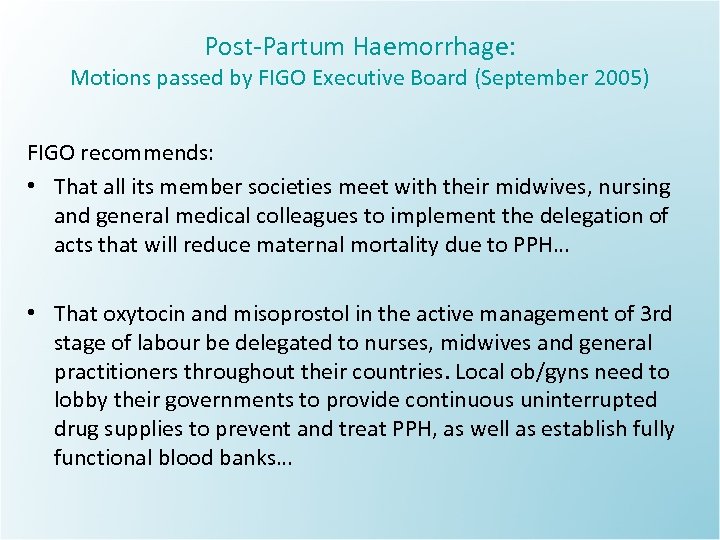 Post-Partum Haemorrhage:
Motions passed by FIGO Executive Board (September 2005)

FIGO recommends:

• That all its member societies meet with their midwives, nursing and general medical colleagues to implement the delegation of acts that will reduce maternal mortality due to PPH…

• That oxytocin and misoprostol in the active management of 3rd stage of labour be delegated to nurses, midwives and general practitioners throughout their countries. Local ob/gyns need to lobby their governments to provide continuous uninterrupted drug supplies to prevent and treat PPH, as well as establish fully functional blood banks…